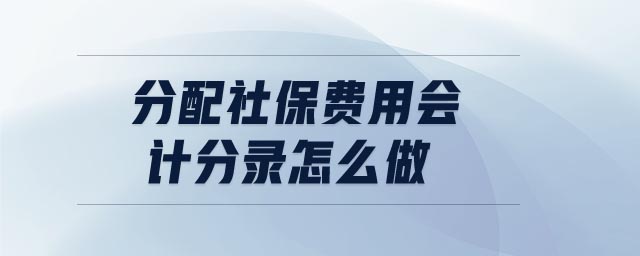 分配社保费用会计分录怎么做